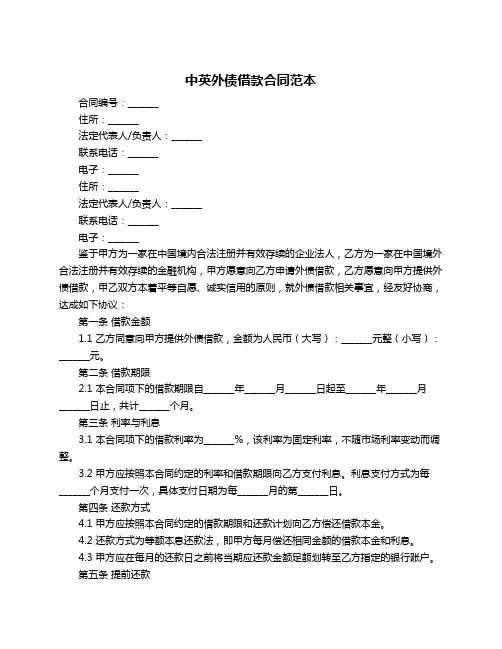 中英外债借款合同范本

合同编号：______

住所：______

法定代表人/负责人：______

联系电话：______

电子：______

住所：______

法定代表人/负责人：______

联系电话：______

电子：______

鉴于甲方为一家在中国境内合法注册并有效存续的企业法人，乙方为一家在中国境外合法注册并有效存续的金融机构，甲方愿意向乙方申请外债借款，乙方愿意向甲方提供外债借款，甲乙双方本着平等自愿、诚实信用的原则，就外债借款相关事宜，经友好协商，达成如下协议：

第一条 借款金额

1.1 乙方同意向甲方提供外债借款，金额为人民币（大写）：______元整（小写）：______元。

第二条 借款期限

2.1 本合同项下的借款期限自______年______月______日起至______年______月______日止，共计______个月。

第三条 利率与利息

3.1 本合同项下的借款利率为______%，该利率为固定利率，不随市场利率变动而调整。

3.2 甲方应按照本合同约定的利率和借款期限向乙方支付利息。利息支付方式为每______个月支付一次，具体支付日期为每______月的第______日。

第四条 还款方式

4.1 甲方应按照本合同约定的借款期限和还款计划向乙方偿还借款本金。

4.2 还款方式为等额本息还款法，即甲方每月偿还相同金额的借款本金和利息。

4.3 甲方应在每月的还款日之前将当期应还款金额足额划转至乙方指定的银行账户。

第五条 提前还款